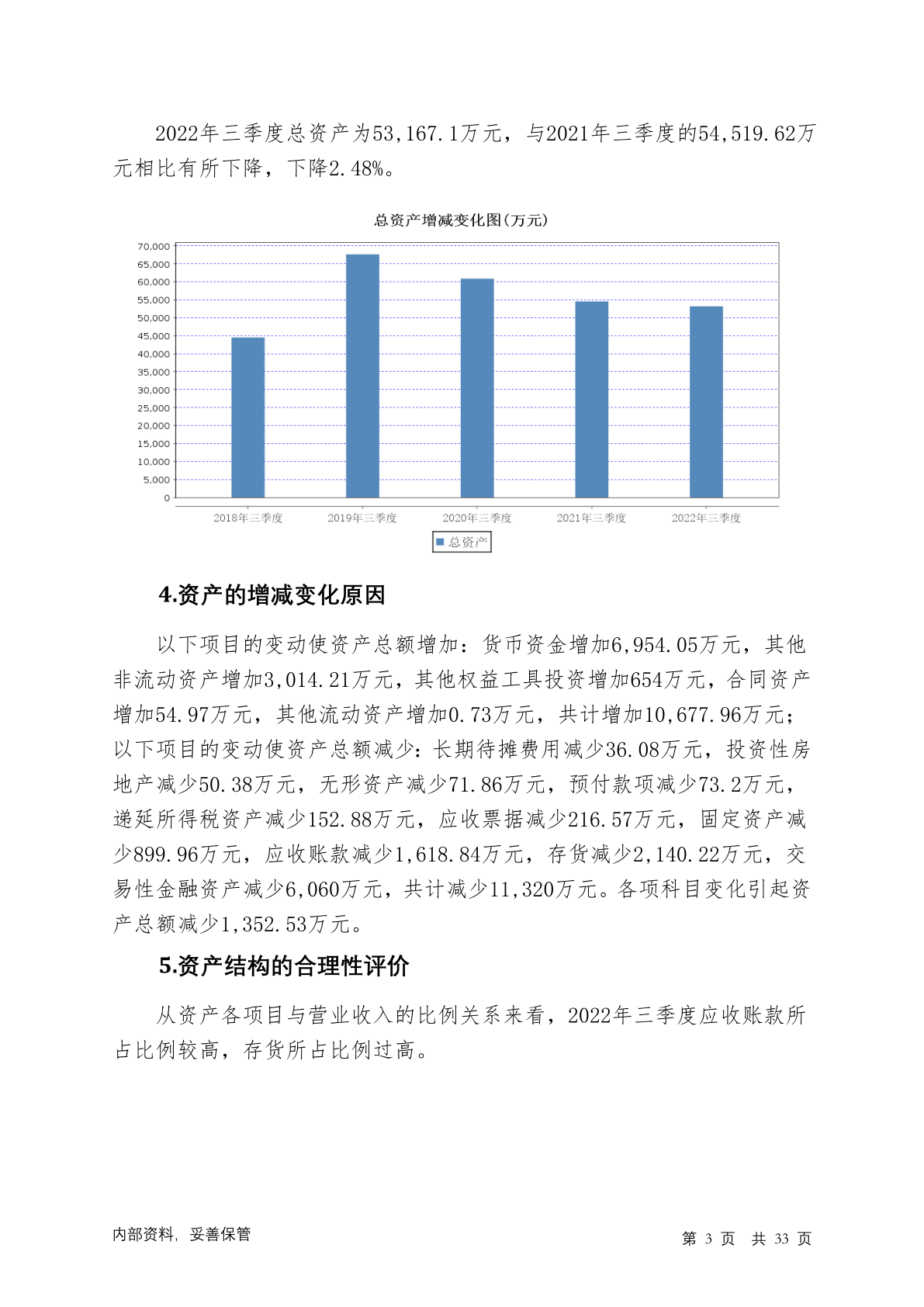 2022年三季度总资产为53,167.1万元，与2021年三季度的54,519.62万元相比有所下降，下降2.48%。

总资产增减变化图(万元)

70,000
65,000
60,000
55,000
50,000
45,000
40,000
35,000
30,000
25,000
20,000
15,000
10,000
5,000
0

2018年三季度 2019年三季度 2020年三季度 2021年三季度 2022年三季度

总资产

4.资产的增减变化原因

以下项目的变动使资产总额增加：货币资金增加6,954.05万元，其他非流动资产增加3,014.21万元，其他权益工具投资增加654万元，合同资产增加54.97万元，其他流动资产增加0.73万元，共计增加10,677.96万元；以下项目的变动使资产总额减少：长期待摊费用减少36.08万元，投资性房地产减少50.38万元，无形资产减少71.86万元，预付款项减少73.2万元，递延所得税资产减少152.88万元，应收票据减少216.57万元，固定资产减少899.96万元，应收账款减少1,618.84万元，存货减少2,140.22万元，交易性金融资产减少6,060万元，共计减少11,320万元。各项科目变化引起资产总额减少1,352.53万元。

5.资产结构的合理性评价

从资产各项目与营业收入的比例关系来看，2022年三季度应收账款所占比例较高，存货所占比例过高。

内部资料，妥善保管

第 3 页 共 33 页